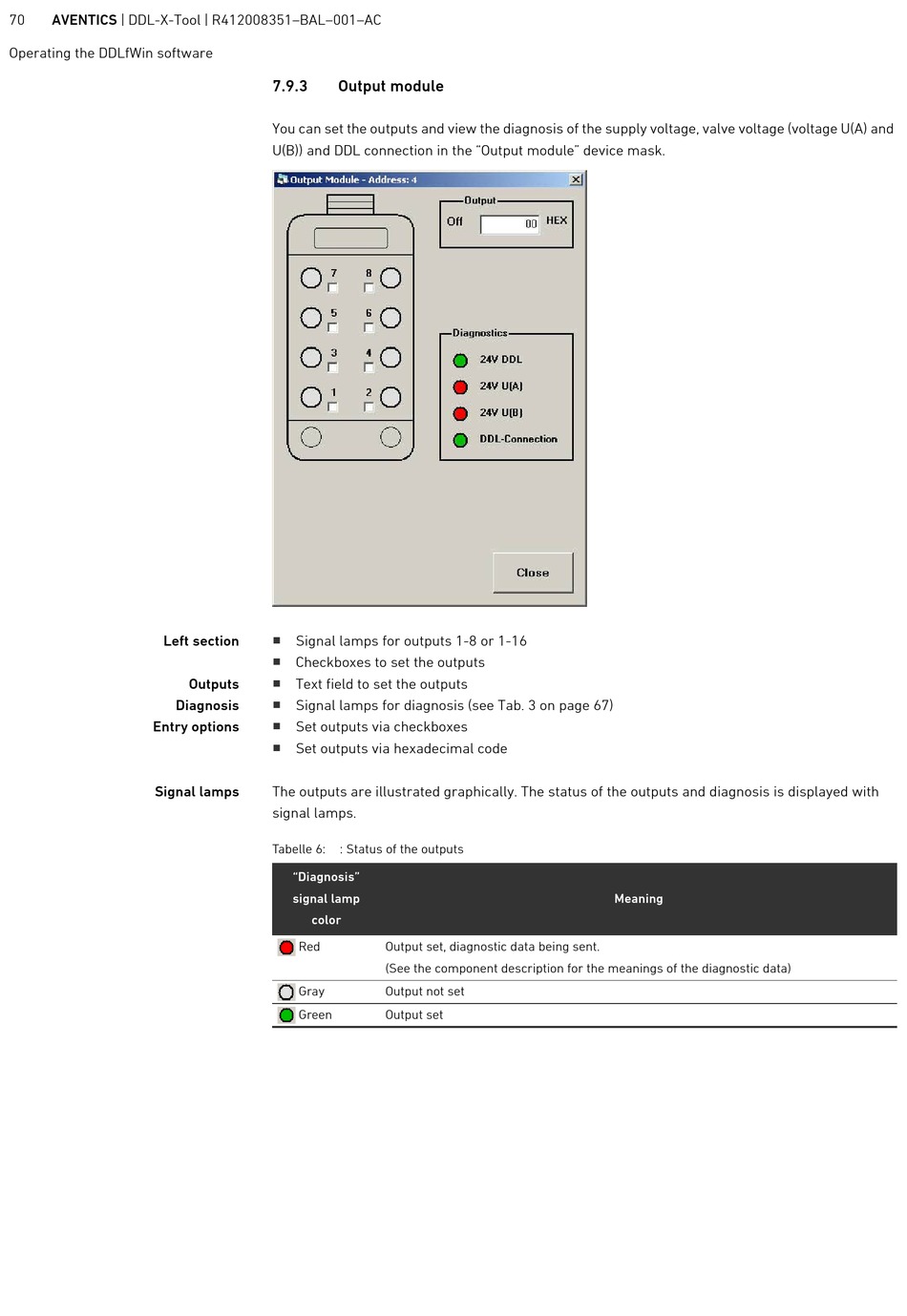 70 AVENTICS | DDL-X-Tool | R412008351–BAL–001–AC

Operating the DDLfWin software

7.9.3 Output module

You can set the outputs and view the diagnosis of the supply voltage, valve voltage (voltage U(A) and U(B)) and DDL connection in the "Output module" device mask.

Output Module - Address: 4

Output
Off 00 HEX

7 8
5 6
3 4
1 2

Diagnostics
24V DDL
24V U(A)
24V U(B)
DDL-Connection

Close

Left section
■ Signal lamps for outputs 1-8 or 1-16
■ Checkboxes to set the outputs

Outputs
■ Text field to set the outputs

Diagnosis
■ Signal lamps for diagnosis (see Tab. 3 on page 67)

Entry options
■ Set outputs via checkboxes
■ Set outputs via hexadecimal code

Signal lamps
The outputs are illustrated graphically. The status of the outputs and diagnosis is displayed with signal lamps.

Tabelle 6: : Status of the outputs

| "Diagnosis" signal lamp color | Meaning |
|---|---|
| Red | Output set, diagnostic data being sent. (See the component description for the meanings of the diagnostic data) |
| Gray | Output not set |
| Green | Output set |